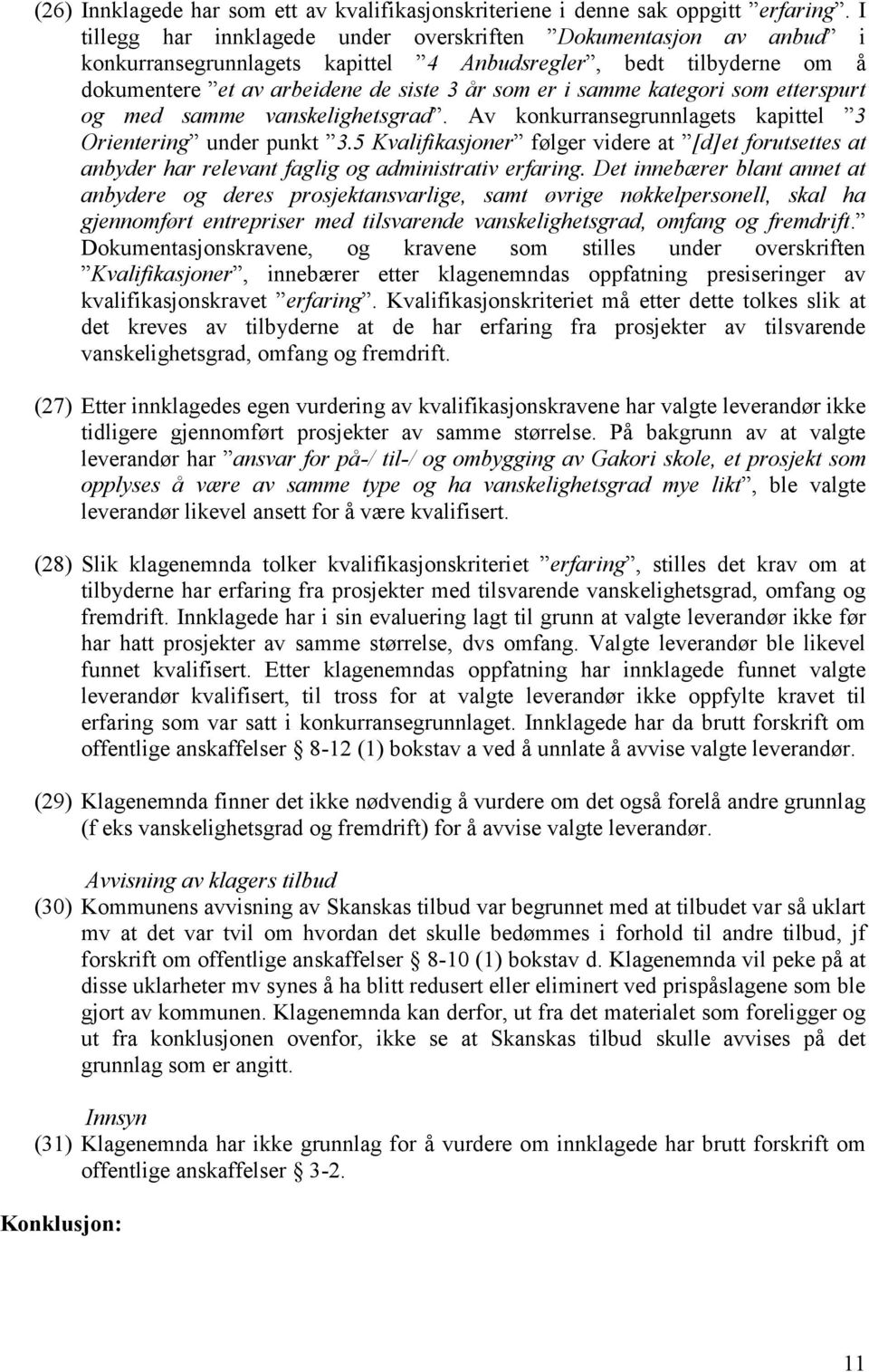 (26) Innklagede har som ett av kvalifikasjonskriteriene i denne sak oppgitt ”erfaring”. I tillegg har innklagede under overskriften ”Dokumentasjon av anbud” i konkurransegrunnlagets kapittel ”4 Anbudsregler”, bedt tilbyderne om å dokumentere ”et av arbeidene de siste 3 år som er i samme kategori som etterspurt og med samme vanskelighetsgrad”. Av konkurransegrunnlagets kapittel ”3 Orientering” under punkt ”3.5 Kvalifikasjoner” følger videre at ”[d]et forutsettes at anbyder har relevant faglig og administrativ erfaring. Det innebærer blant annet at anbydere og deres prosjektansvarlige, samt øvrige nøkkelpersonell, skal ha gjennomført entrepriser med tilsvarende vanskelighetsgrad, omfang og fremdrift.” Dokumentasjonskravene, og kravene som stilles under overskriften ”Kvalifikasjoner”, innebærer etter klagenemndas oppfatning presiseringer av kvalifikasjonskravet ”erfaring”. Kvalifikasjonskriteriet må etter dette tolkes slik at det kreves av tilbyderne at de har erfaring fra prosjekter av tilsvarende vanskelighetsgrad, omfang og fremdrift.

(27) Etter innklagedes egen vurdering av kvalifikasjonskravene har valgte leverandør ikke tidligere gjennomført prosjekter av samme størrelse. På bakgrunn av at valgte leverandør har ”ansvar for på-/ til-/ og ombygging av Gakori skole, et prosjekt som opplyses å være av samme type og ha vanskelighetsgrad mye likt”, ble valgte leverandør likevel ansett for å være kvalifisert.

(28) Slik klagenemnda tolker kvalifikasjonskriteriet ”erfaring”, stilles det krav om at tilbyderne har erfaring fra prosjekter med tilsvarende vanskelighetsgrad, omfang og fremdrift. Innklagede har i sin evaluering lagt til grunn at valgte leverandør ikke før har hatt prosjekter av samme størrelse, dvs omfang. Valgte leverandør ble likevel funnet kvalifisert. Etter klagenemndas oppfatning har innklagede funnet valgte leverandør kvalifisert, til tross for at valgte leverandør ikke oppfylte kravet til erfaring som var satt i konkurransegrunnlaget. Innklagede har da brutt forskrift om offentlige anskaffelser § 8-12 (1) bokstav a ved å unnlate å avvise valgte leverandør.

(29) Klagenemnda finner det ikke nødvendig å vurdere om det også forelå andre grunnlag (f eks vanskelighetsgrad og fremdrift) for å avvise valgte leverandør.

Avvisning av klagers tilbud
(30) Kommunens avvisning av Skanskas tilbud var begrunnet med at tilbudet var så uklart mv at det var tvil om hvordan det skulle bedømmes i forhold til andre tilbud, jf forskrift om offentlige anskaffelser § 8-10 (1) bokstav d. Klagenemnda vil peke på at disse uklarheter mv synes å ha blitt redusert eller eliminert ved prispåslagene som ble gjort av kommunen. Klagenemnda kan derfor, ut fra det materialet som foreligger og ut fra konklusjonen ovenfor, ikke se at Skanskas tilbud skulle avvises på det grunnlag som er angitt.

Innsyn
(31) Klagenemnda har ikke grunnlag for å vurdere om innklagede har brutt forskrift om offentlige anskaffelser § 3-2.

Konklusjon:

11